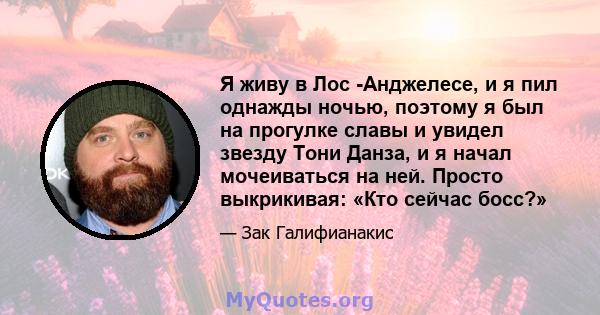 Я живу в Лос -Анджелесе, и я пил однажды ночью, поэтому я был на прогулке славы и увидел звезду Тони Данза, и я начал мочеиваться на ней. Просто выкрикивая: «Кто сейчас босс?»

— Зак Галифианакис

MyQuotes.org